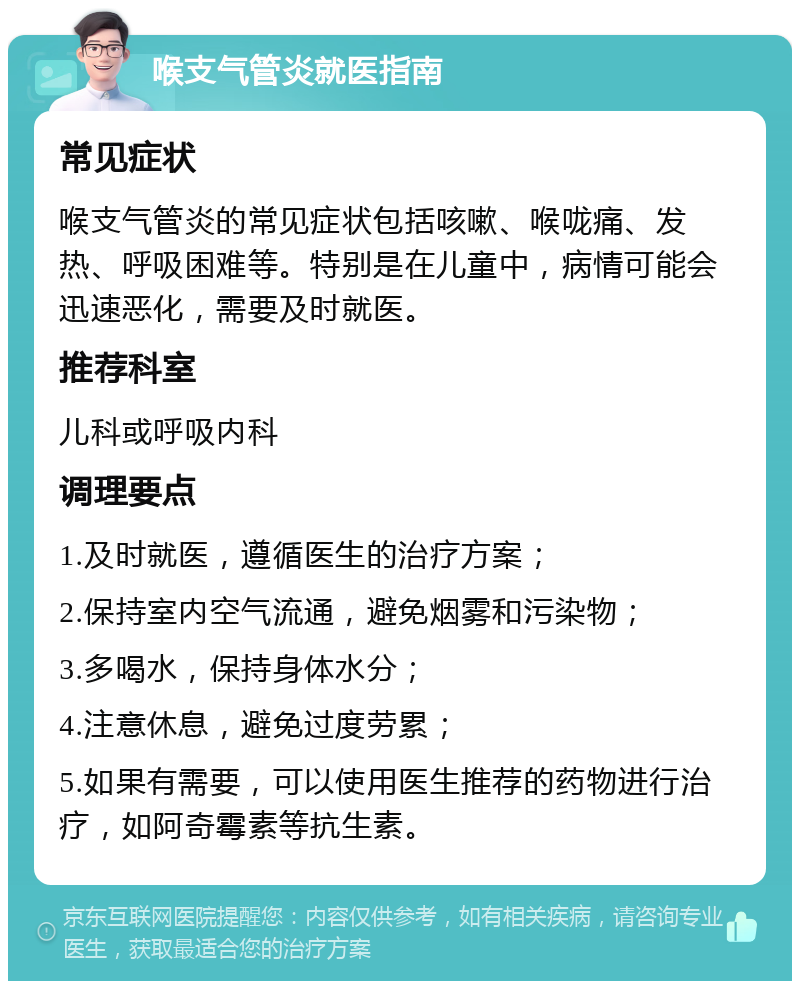 喉支气管炎就医指南

常见症状

喉支气管炎的常见症状包括咳嗽、喉咙痛、发热、呼吸困难等。特别是在儿童中，病情可能会迅速恶化，需要及时就医。

推荐科室

儿科或呼吸内科

调理要点

1.及时就医，遵循医生的治疗方案；

2.保持室内空气流通，避免烟雾和污染物；

3.多喝水，保持身体水分；

4.注意休息，避免过度劳累；

5.如果有需要，可以使用医生推荐的药物进行治疗，如阿奇霉素等抗生素。

京东互联网医院提醒您：内容仅供参考，如有相关疾病，请咨询专业医生，获取最适合您的治疗方案